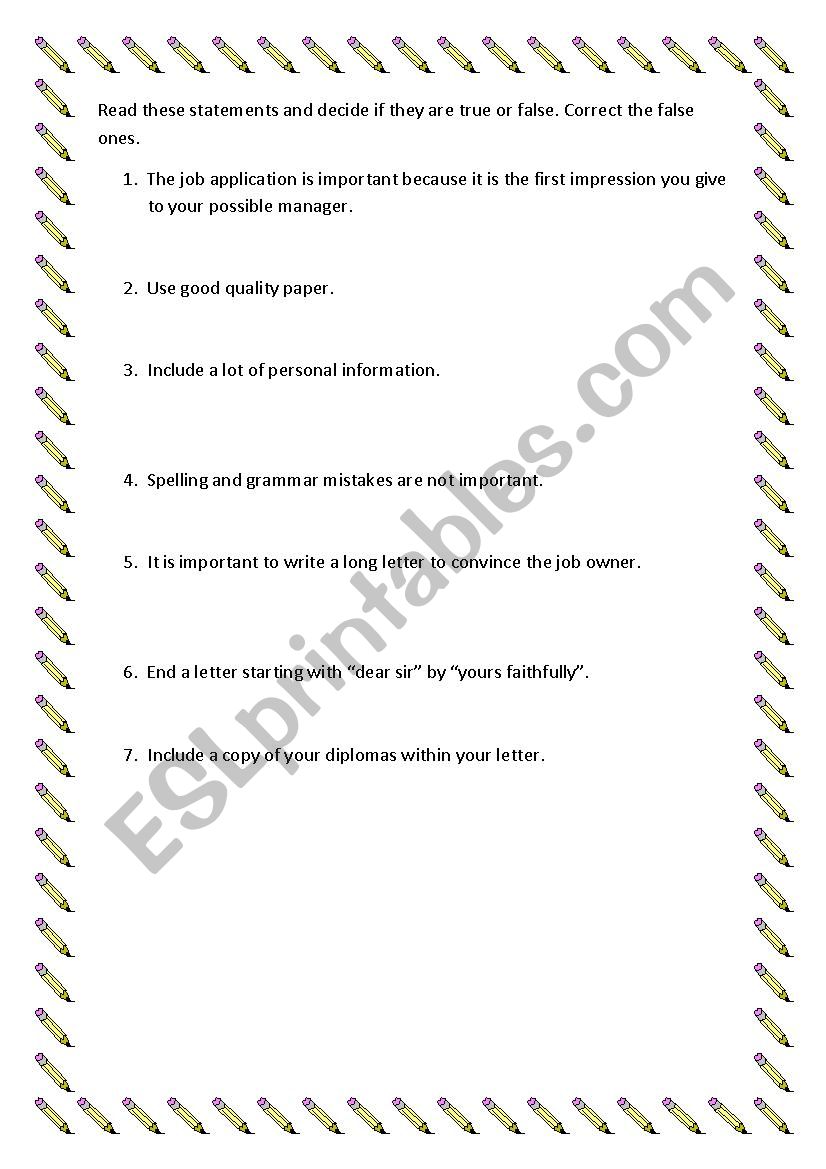 Read these statements and decide if they are true or false. Correct the false ones.

1. The job application is important because it is the first impression you give to your possible manager.

2. Use good quality paper.

3. Include a lot of personal information.

4. Spelling and grammar mistakes are not important.

5. It is important to write a long letter to convince the job owner.

6. End a letter starting with “dear sir” by “yours faithfully”.

7. Include a copy of your diplomas within your letter.

ESLprintables.com